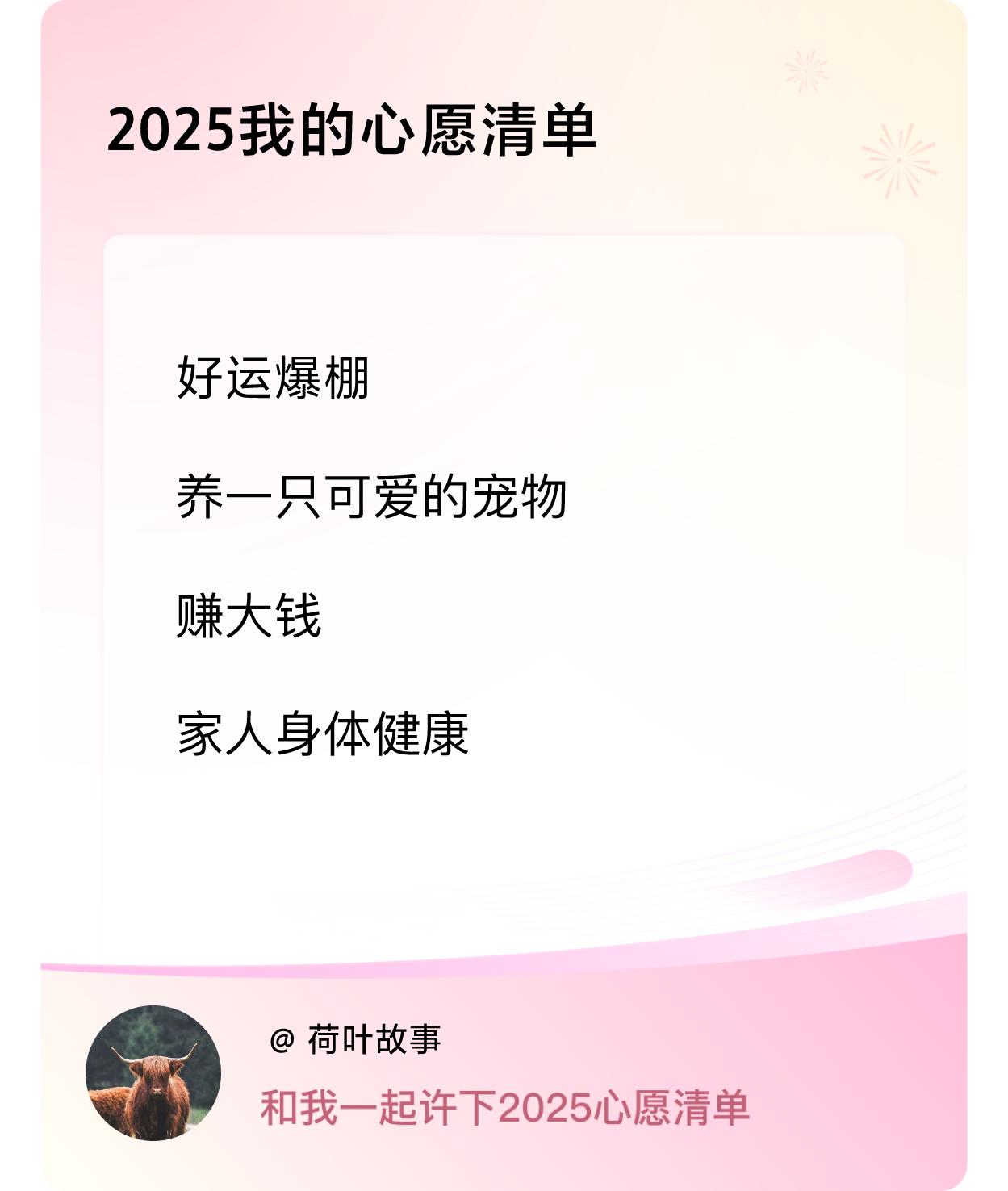 2025我的心愿清单

好运爆棚

养一只可爱的宠物

赚大钱

家人身体健康

@ 荷叶故事

和我一起许下2025心愿清单